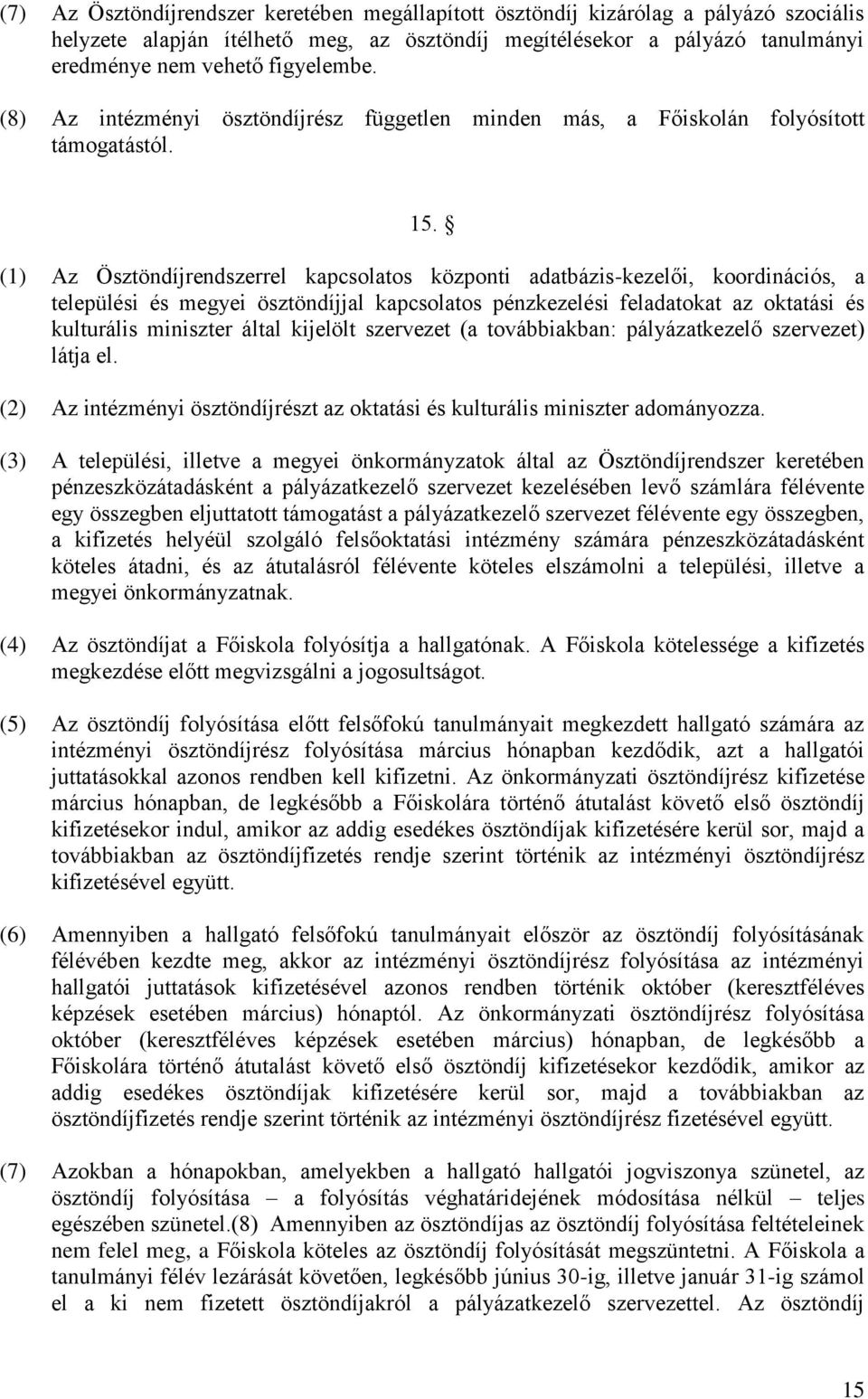 (7) Az Ösztöndíjrendszer keretében megállapított ösztöndíj kizárólag a pályázó szociális helyzete alapján ítélhető meg, az ösztöndíj megítélésekor a pályázó tanulmányi eredménye nem vehető figyelembe.

(8) Az intézményi ösztöndíjrész független minden más, a Főiskolán folyósított támogatástól.

15. §

(1) Az Ösztöndíjrendszerrel kapcsolatos központi adatbázis-kezelői, koordinációs, a települési és megyei ösztöndíjjal kapcsolatos pénzkezelési feladatokat az oktatási és kulturális miniszter által kijelölt szervezet (a továbbiakban: pályázatkezelő szervezet) látja el.

(2) Az intézményi ösztöndíjrészt az oktatási és kulturális miniszter adományozza.

(3) A települési, illetve a megyei önkormányzatok által az Ösztöndíjrendszer keretében pénzeszközátadásként a pályázatkezelő szervezet kezelésében levő számlára félévente egy összegben eljuttatott támogatást a pályázatkezelő szervezet félévente egy összegben, a kifizetés helyéül szolgáló felsőoktatási intézmény számára pénzeszközátadásként köteles átadni, és az átutalásról félévente köteles elszámolni a települési, illetve a megyei önkormányzatnak.

(4) Az ösztöndíjat a Főiskola folyósítja a hallgatónak. A Főiskola kötelessége a kifizetés megkezdése előtt megvizsgálni a jogosultságot.

(5) Az ösztöndíj folyósítása előtt felsőfokú tanulmányait megkezdett hallgató számára az intézményi ösztöndíjrész folyósítása március hónapban kezdődik, azt a hallgatói juttatásokkal azonos rendben kell kifizetni. Az önkormányzati ösztöndíjrész kifizetése március hónapban, de legkésőbb a Főiskolára történő átutalást követő első ösztöndíj kifizetésekor indul, amikor az addig esedékes ösztöndíjak kifizetésére kerül sor, majd a továbbiakban az ösztöndíjfizetés rendje szerint történik az intézményi ösztöndíjrész kifizetésével együtt.

(6) Amennyiben a hallgató felsőfokú tanulmányait először az ösztöndíj folyósításának félévében kezdte meg, akkor az intézményi ösztöndíjrész folyósítása az intézményi hallgatói juttatások kifizetésével azonos rendben történik október (keresztféléves képzések esetében március) hónaptól. Az önkormányzati ösztöndíjrész folyósítása október (keresztféléves képzések esetében március) hónapban, de legkésőbb a Főiskolára történő átutalást követő első ösztöndíj kifizetésekor kezdődik, amikor az addig esedékes ösztöndíjak kifizetésére kerül sor, majd a továbbiakban az ösztöndíjfizetés rendje szerint történik az intézményi ösztöndíjrész fizetésével együtt.

(7) Azokban a hónapokban, amelyekben a hallgató hallgatói jogviszonya szünetel, az ösztöndíj folyósítása – a folyósítás véghatáridejének módosítása nélkül – teljes egészében szünetel.(8) Amennyiben az ösztöndíjas az ösztöndíj folyósítása feltételeinek nem felel meg, a Főiskola köteles az ösztöndíj folyósítását megszüntetni. A Főiskola a tanulmányi félév lezárását követően, legkésőbb június 30-ig, illetve január 31-ig számol el a ki nem fizetett ösztöndíjakról a pályázatkezelő szervezettel. Az ösztöndíj

15